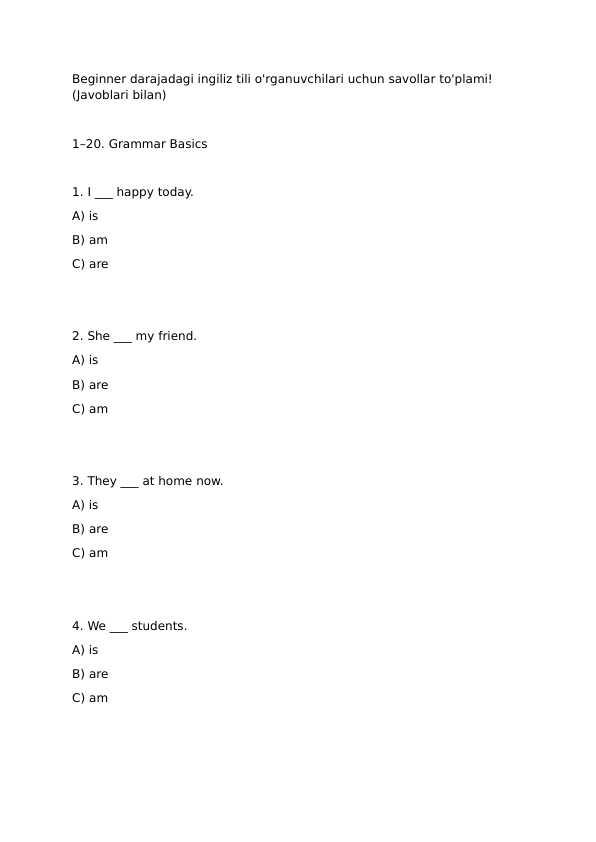 Beginner darajadagi ingiliz tili o'rganuvchilari uchun savollar to'plami! (Javoblari bilan)

1–20. Grammar Basics

1. I ___ happy today.

A) is

B) am

C) are

2. She ___ my friend.

A) is

B) are

C) am

3. They ___ at home now.

A) is

B) are

C) am

4. We ___ students.

A) is

B) are

C) am